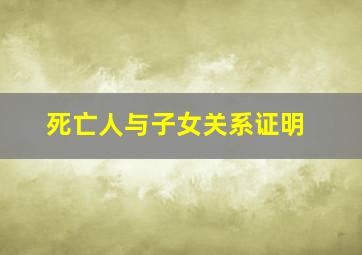 死亡人与子女关系证明